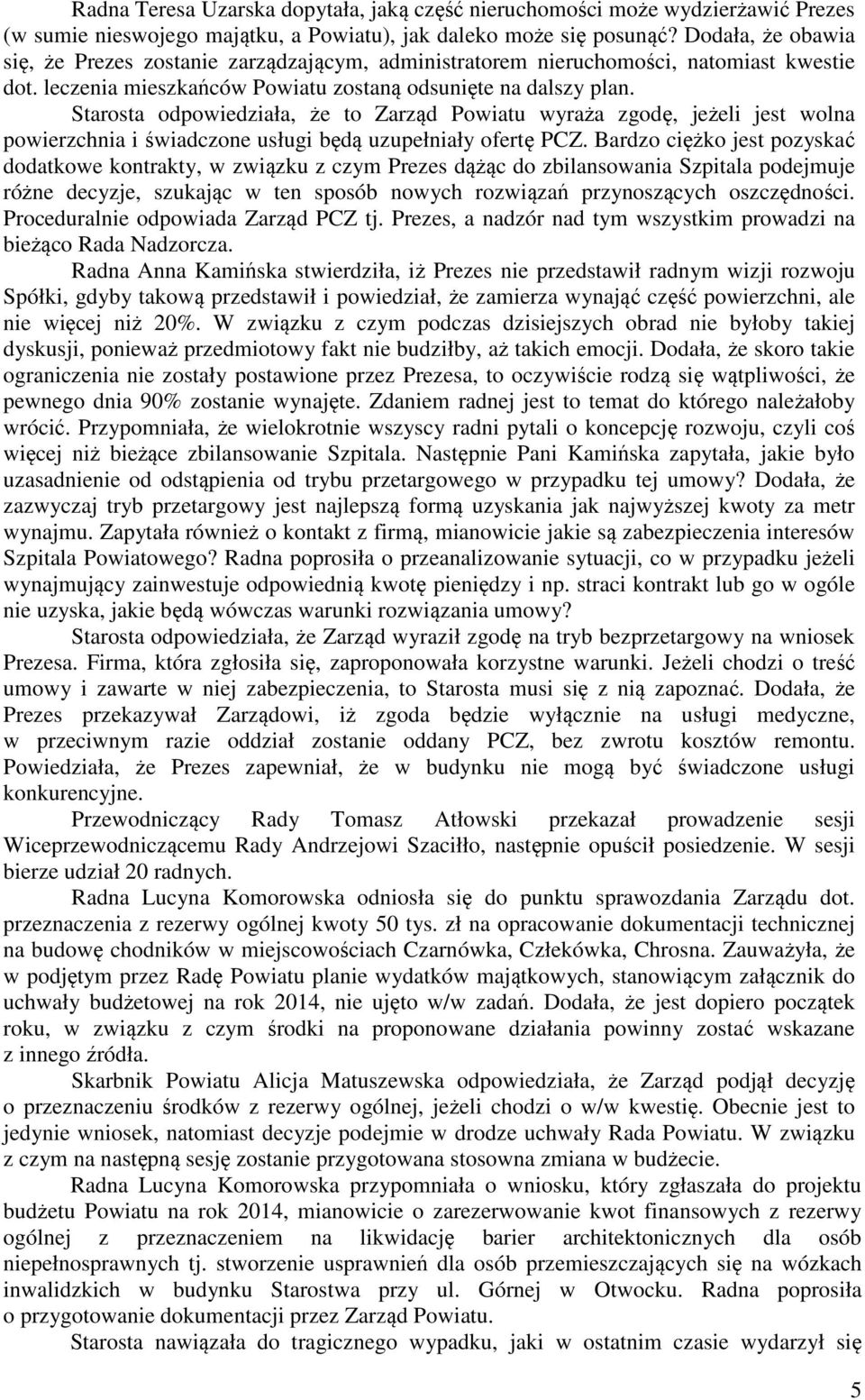 Radna Teresa Uzarska dopytała, jaką część nieruchomości może wydzierżawić Prezes (w sumie nieswojego majątku, a Powiatu), jak daleko może się posunąć? Dodała, że obawia się, że Prezes zostanie zarządzającym, administratorem nieruchomości, natomiast kwestie dot. leczenia mieszkańców Powiatu zostaną odsunięte na dalszy plan.

Starosta odpowiedziała, że to Zarząd Powiatu wyraża zgodę, jeżeli jest wolna powierzchnia i świadczone usługi będą uzupełniały ofertę PCZ. Bardzo ciężko jest pozyskać dodatkowe kontrakty, w związku z czym Prezes dążąc do zbilansowania Szpitala podejmuje różne decyzje, szukając w ten sposób nowych rozwiązań przynoszących oszczędności. Proceduralnie odpowiada Zarząd PCZ tj. Prezes, a nadzór nad tym wszystkim prowadzi na bieżąco Rada Nadzorcza.

Radna Anna Kamińska stwierdziła, iż Prezes nie przedstawił radnym wizji rozwoju Spółki, gdyby takową przedstawił i powiedział, że zamierza wynająć część powierzchni, ale nie więcej niż 20%. W związku z czym podczas dzisiejszych obrad nie byłoby takiej dyskusji, ponieważ przedmiotowy fakt nie budziłby, aż takich emocji. Dodała, że skoro takie ograniczenia nie zostały postawione przez Prezesa, to oczywiście rodzą się wątpliwości, że pewnego dnia 90% zostanie wynajęte. Zdaniem radnej jest to temat do którego należałoby wrócić. Przypomniała, że wielokrotnie wszyscy radni pytali o koncepcję rozwoju, czyli coś więcej niż bieżące zbilansowanie Szpitala. Następnie Pani Kamińska zapytała, jakie było uzasadnienie od odstąpienia od trybu przetargowego w przypadku tej umowy? Dodała, że zazwyczaj tryb przetargowy jest najlepszą formą uzyskania jak najwyższej kwoty za metr wynajmu. Zapytała również o kontakt z firmą, mianowicie jakie są zabezpieczenia interesów Szpitala Powiatowego? Radna poprosiła o przeanalizowanie sytuacji, co w przypadku jeżeli wynajmujący zainwestuje odpowiednią kwotę pieniędzy i np. straci kontrakt lub go w ogóle nie uzyska, jakie będą wówczas warunki rozwiązania umowy?

Starosta odpowiedziała, że Zarząd wyraził zgodę na tryb bezprzetargowy na wniosek Prezesa. Firma, która zgłosiła się, zaproponowała korzystne warunki. Jeżeli chodzi o treść umowy i zawarte w niej zabezpieczenia, to Starosta musi się z nią zapoznać. Dodała, że Prezes przekazywał Zarządowi, iż zgoda będzie wyłącznie na usługi medyczne, w przeciwnym razie oddział zostanie oddany PCZ, bez zwrotu kosztów remontu. Powiedziała, że Prezes zapewniał, że w budynku nie mogą być świadczone usługi konkurencyjne.

Przewodniczący Rady Tomasz Atłowski przekazał prowadzenie sesji Wiceprzewodniczącemu Rady Andrzejowi Szaciłło, następnie opuścił posiedzenie. W sesji bierze udział 20 radnych.

Radna Lucyna Komorowska odniosła się do punktu sprawozdania Zarządu dot. przeznaczenia z rezerwy ogólnej kwoty 50 tys. zł na opracowanie dokumentacji technicznej na budowę chodników w miejscowościach Czarnówka, Człekówka, Chrosna. Zauważyła, że w podjętym przez Radę Powiatu planie wydatków majątkowych, stanowiącym załącznik do uchwały budżetowej na rok 2014, nie ujęto w/w zadań. Dodała, że jest dopiero początek roku, w związku z czym środki na proponowane działania powinny zostać wskazane z innego źródła.

Skarbnik Powiatu Alicja Matuszewska odpowiedziała, że Zarząd podjął decyzję o przeznaczeniu środków z rezerwy ogólnej, jeżeli chodzi o w/w kwestię. Obecnie jest to jedynie wniosek, natomiast decyzje podejmie w drodze uchwały Rada Powiatu. W związku z czym na następną sesję zostanie przygotowana stosowna zmiana w budżecie.

Radna Lucyna Komorowska przypomniała o wniosku, który zgłaszała do projektu budżetu Powiatu na rok 2014, mianowicie o zarezerwowanie kwot finansowych z rezerwy ogólnej z przeznaczeniem na likwidację barier architektonicznych dla osób niepełnosprawnych tj. stworzenie usprawnień dla osób przemieszczających się na wózkach inwalidzkich w budynku Starostwa przy ul. Górnej w Otwocku. Radna poprosiła o przygotowanie dokumentacji przez Zarząd Powiatu.

Starosta nawiązała do tragicznego wypadku, jaki w ostatnim czasie wydarzył się

5